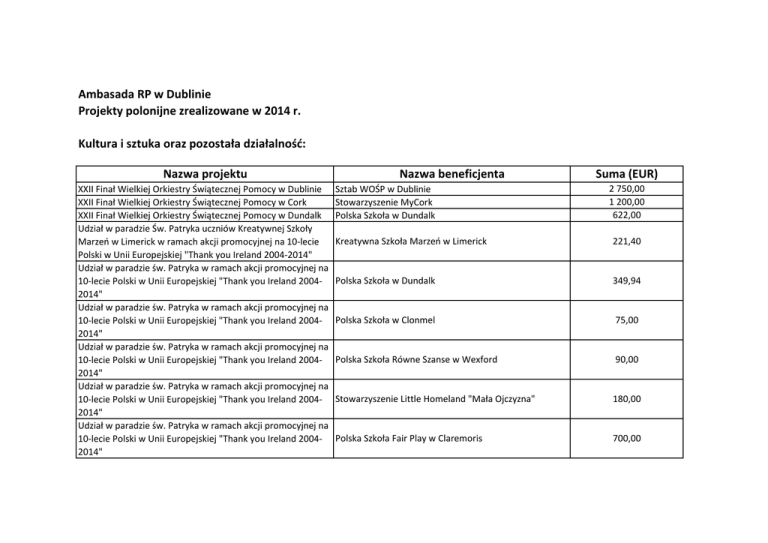 Ambasada RP w Dublinie
Projekty polonijne zrealizowane w 2014 r.

Kultura i sztuka oraz pozostała działalność:

| Nazwa projektu | Nazwa beneficjenta | Suma (EUR) |
|---|---|---|
| XXII Finał Wielkiej Orkiestry Świątecznej Pomocy w Dublinie | Sztab WOŚP w Dublinie | 2 750,00 |
| XXII Finał Wielkiej Orkiestry Świątecznej Pomocy w Cork | Stowarzyszenie MyCork | 1 200,00 |
| XXII Finał Wielkiej Orkiestry Świątecznej Pomocy w Dundalk | Polska Szkoła w Dundalk | 622,00 |
| Udział w paradzie Św. Patryka uczniów Kreatywnej Szkoły Marzeń w Limerick w ramach akcji promocyjnej na 10-lecie Polski w Unii Europejskiej "Thank you Ireland 2004-2014" | Kreatywna Szkoła Marzeń w Limerick | 221,40 |
| Udział w paradzie św. Patryka w ramach akcji promocyjnej na 10-lecie Polski w Unii Europejskiej "Thank you Ireland 2004-2014" | Polska Szkoła w Dundalk | 349,94 |
| Udział w paradzie św. Patryka w ramach akcji promocyjnej na 10-lecie Polski w Unii Europejskiej "Thank you Ireland 2004-2014" | Polska Szkoła w Clonmel | 75,00 |
| Udział w paradzie św. Patryka w ramach akcji promocyjnej na 10-lecie Polski w Unii Europejskiej "Thank you Ireland 2004-2014" | Polska Szkoła Równe Szanse w Wexford | 90,00 |
| Udział w paradzie św. Patryka w ramach akcji promocyjnej na 10-lecie Polski w Unii Europejskiej "Thank you Ireland 2004-2014" | Stowarzyszenie Little Homeland "Mała Ojczyzna" | 180,00 |
| Udział w paradzie św. Patryka w ramach akcji promocyjnej na 10-lecie Polski w Unii Europejskiej "Thank you Ireland 2004-2014" | Polska Szkoła Fair Play w Claremoris | 700,00 |